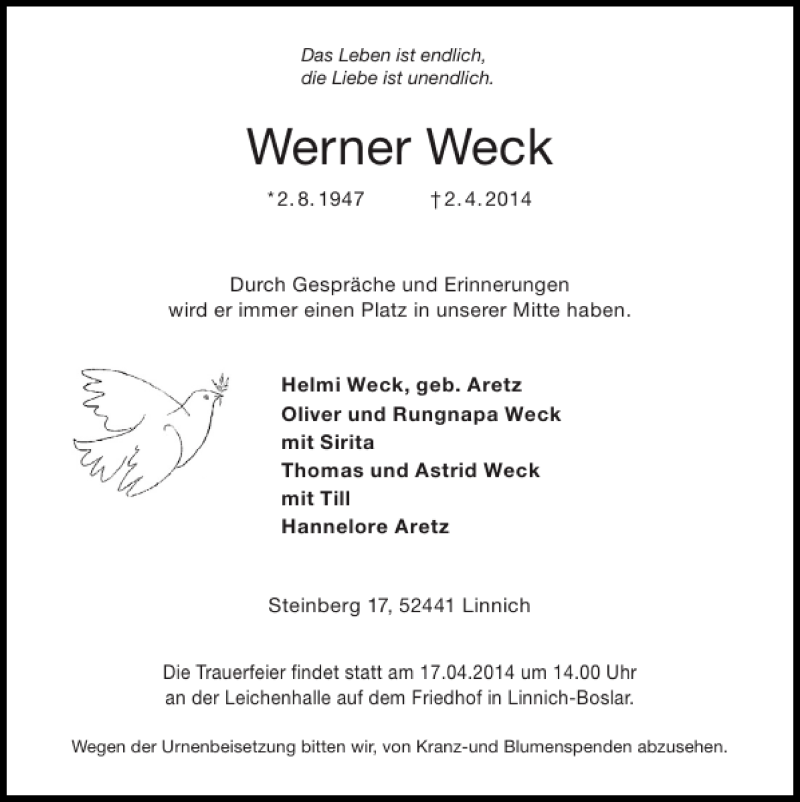 Das Leben ist endlich,
die Liebe ist unendlich.

Werner Weck

*2. 8. 1947 †2. 4. 2014

Durch Gespräche und Erinnerungen
wird er immer einen Platz in unserer Mitte haben.

Helmi Weck, geb. Aretz
Oliver und Rungnapa Weck
mit Sirita
Thomas und Astrid Weck
mit Till
Hannelore Aretz

Steinberg 17, 52441 Linnich

Die Trauerfeier findet statt am 17.04.2014 um 14.00 Uhr
an der Leichenhalle auf dem Friedhof in Linnich-Boslar.

Wegen der Urnenbeisetzung bitten wir, von Kranz-und Blumenspenden abzusehen.